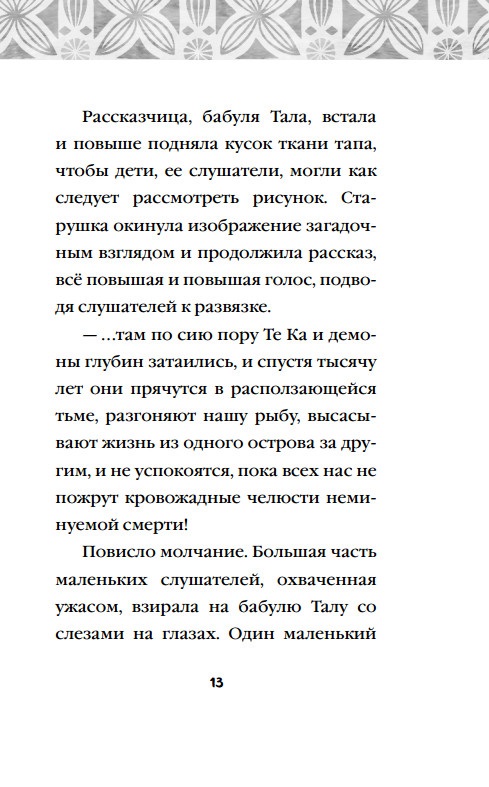 Рассказчица, бабуля Тала, встала и повыше подняла кусок ткани тапа, чтобы дети, ее слушатели, могли как следует рассмотреть рисунок. Старушка окинула изображение загадочным взглядом и продолжила рассказ, всё повышая и повышая голос, подводя слушателей к развязке.

— ...там по сию пору Те Ка и демоны глубин затаились, и спустя тысячу лет они прячутся в расползающейся тьме, разгоняют нашу рыбу, высасывают жизнь из одного острова за другим, и не успокоятся, пока всех нас не пожрут кровожадные челюсти неминуемой смерти!

Повисло молчание. Большая часть маленьких слушателей, охваченная ужасом, взирала на бабулю Талу со слезами на глазах. Один маленький

13